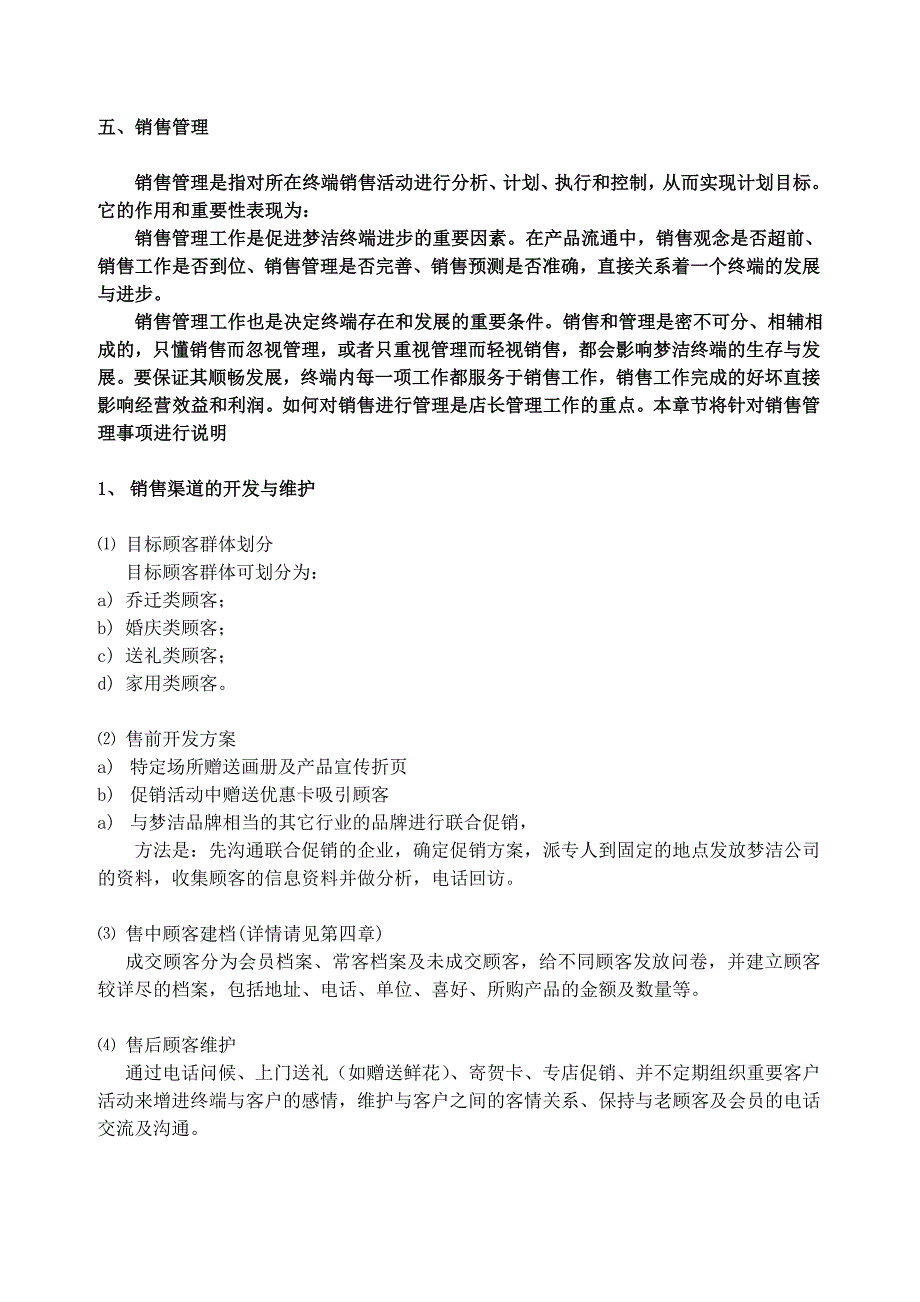 五、销售管理

销售管理是指对所在终端销售活动进行分析、计划、执行和控制，从而实现计划目标。它的作用和重要性表现为：

销售管理工作是促进梦洁终端进步的重要因素。在产品流通中，销售观念是否超前、销售工作是否到位、销售管理是否完善、销售预测是否准确，直接关系着一个终端的发展与进步。

销售管理工作也是决定终端存在和发展的重要条件。销售和管理是密不可分、相辅相成的，只懂销售而忽视管理，或者只重视管理而轻视销售，都会影响梦洁终端的生存与发展。要保证其顺畅发展，终端内每一项工作都服务于销售工作，销售工作完成的好坏直接影响经营效益和利润。如何对销售进行管理是店长管理工作的重点。本章节将针对销售管理事项进行说明

1、 销售渠道的开发与维护

⑴ 目标顾客群体划分
目标顾客群体可划分为：
a） 乔迁类顾客；
b） 婚庆类顾客；
c） 送礼类顾客；
d） 家用类顾客。

⑵ 售前开发方案
a） 特定场所赠送画册及产品宣传折页
b） 促销活动中赠送优惠卡吸引顾客
a） 与梦洁品牌相当的其它行业的品牌进行联合促销，
方法是：先沟通联合促销的企业，确定促销方案，派专人到固定的地点发放梦洁公司的资料，收集顾客的信息资料并做分析，电话回访。

⑶ 售中顾客建档（详情请见第四章）
成交顾客分为会员档案、常客档案及未成交顾客，给不同顾客发放问卷，并建立顾客较详尽的档案，包括地址、电话、单位、喜好、所购产品的金额及数量等。

⑷ 售后顾客维护
通过电话问候、上门送礼（如赠送鲜花）、寄贺卡、专店促销、并不定期组织重要客户活动来增进终端与客户的感情，维护与客户之间的客情关系、保持与老顾客及会员的电话交流及沟通。